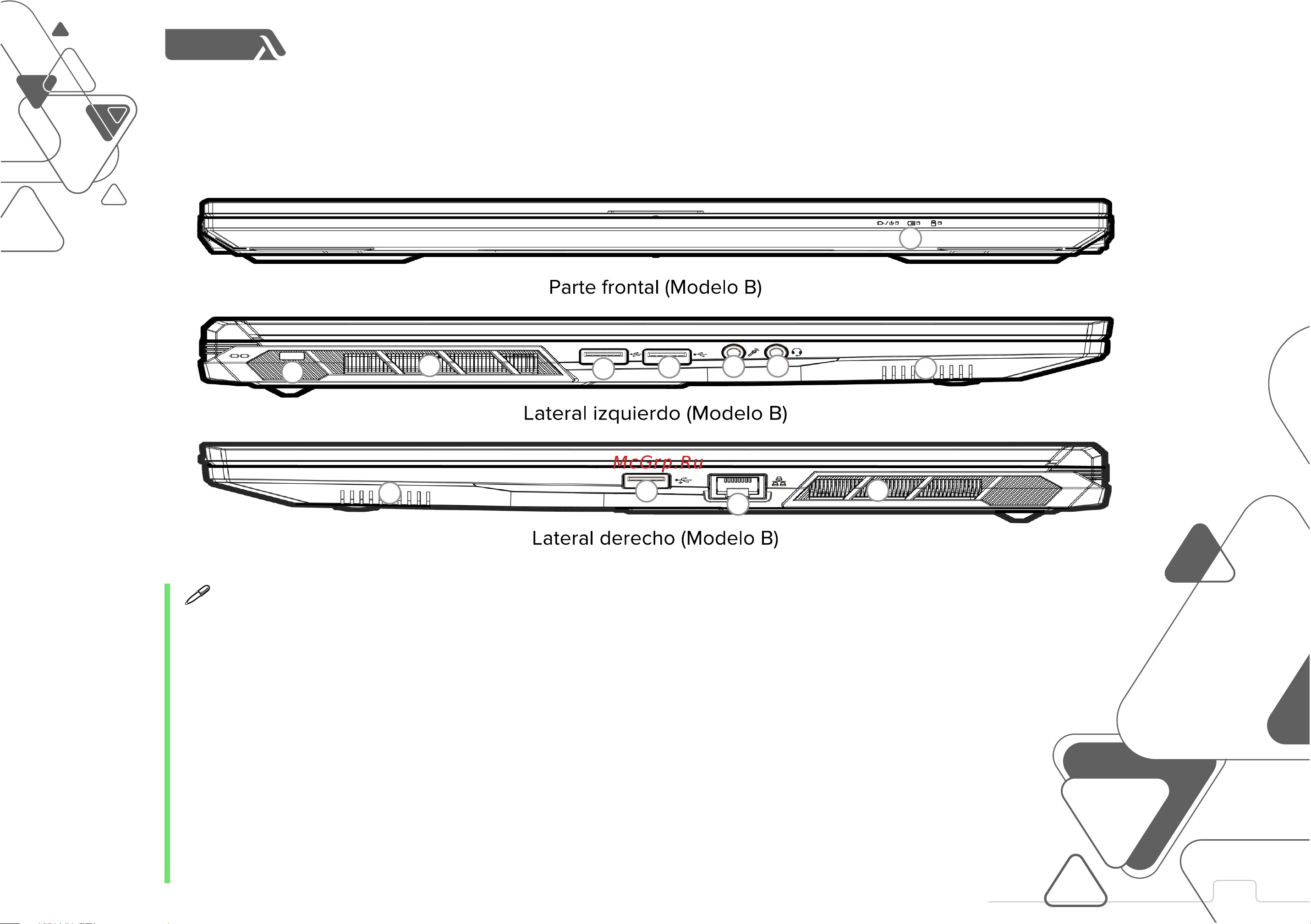 Parte frontal (Modelo B)

Lateral izquierdo (Modelo B)

McGrp.Ru

Lateral derecho (Modelo B)